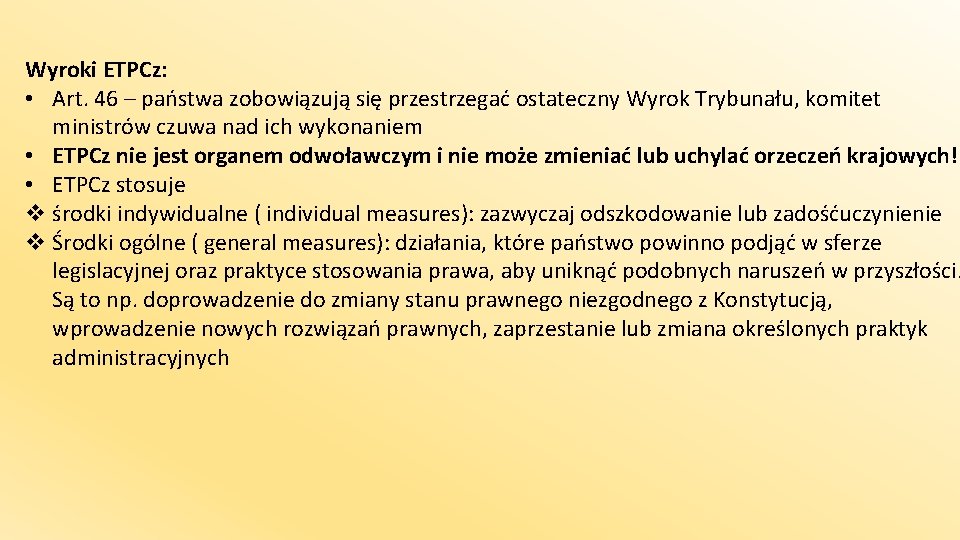 Wyroki ETPCz:
• Art. 46 – państwa zobowiązują się przestrzegać ostateczny Wyrok Trybunału, komitet ministrów czuwa nad ich wykonaniem
• ETPCz nie jest organem odwoławczym i nie może zmieniać lub uchylać orzeczeń krajowych!
• ETPCz stosuje
❖ środki indywidualne ( individual measures): zazwyczaj odszkodowanie lub zadośćuczynienie
❖ Środki ogólne ( general measures): działania, które państwo powinno podjąć w sferze legislacyjnej oraz praktyce stosowania prawa, aby uniknąć podobnych naruszeń w przyszłości. Są to np. doprowadzenie do zmiany stanu prawnego niezgodnego z Konstytucją, wprowadzenie nowych rozwiązań prawnych, zaprzestanie lub zmiana określonych praktyk administracyjnych